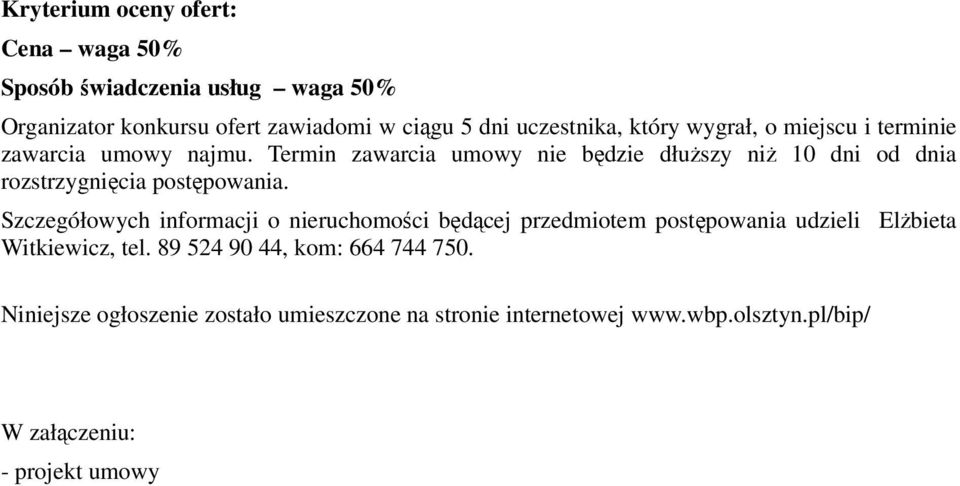 Kryterium oceny ofert:

Cena – waga 50%

Sposób świadczenia usług – waga 50%

Organizator konkursu ofert zawiadomi w ciągu 5 dni uczestnika, który wygrał, o miejscu i terminie zawarcia umowy najmu. Termin zawarcia umowy nie będzie dłuższy niż 10 dni od dnia rozstrzygnięcia postępowania.

Szczegółowych informacji o nieruchomości będącej przedmiotem postępowania udzieli Elżbieta Witkiewicz, tel. 89 524 90 44, kom: 664 744 750.

Niniejsze ogłoszenie zostało umieszczone na stronie internetowej www.wbp.olsztyn.pl/bip/

W załączeniu:

- projekt umowy